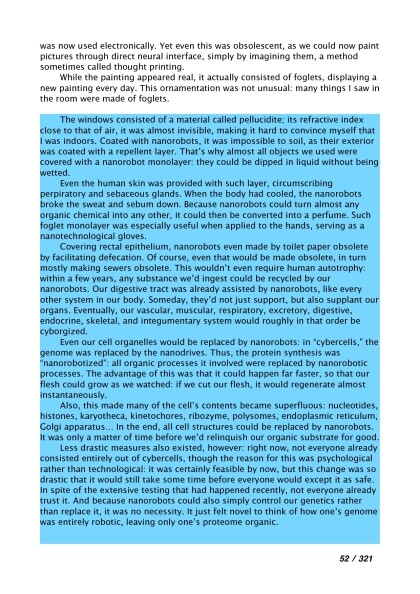 was now used electronically. Yet even this was obsolescent, as we could now paint pictures through direct neural interface, simply by imagining them, a method sometimes called thought printing.

While the painting appeared real, it actually consisted of foglets, displaying a new painting every day. This ornamentation was not unusual: many things I saw in the room were made of foglets.

The windows consisted of a material called pellucidite; its refractive index close to that of air, it was almost invisible, making it hard to convince myself that I was indoors. Coated with nanorobots, it was impossible to soil, as their exterior was coated with a repellent layer. That's why almost all objects we used were covered with a nanorobot monolayer: they could be dipped in liquid without being wetted.

Even the human skin was provided with such layer, circumscribing perpiratory and sebaceous glands. When the body had cooled, the nanorobots broke the sweat and sebum down. Because nanorobots could turn almost any organic chemical into any other, it could then be converted into a perfume. Such foglet monolayer was especially useful when applied to the hands, serving as a nanotechnological gloves.

Covering rectal epithelium, nanorobots even made by toilet paper obsolete by facilitating defecation. Of course, even that would be made obsolete, in turn mostly making sewers obsolete. This wouldn't even require human autotrophy: within a few years, any substance we'd ingest could be recycled by our nanorobots. Our digestive tract was already assisted by nanorobots, like every other system in our body. Someday, they'd not just support, but also supplant our organs. Eventually, our vascular, muscular, respiratory, excretory, digestive, endocrine, skeletal, and integumentary system would roughly in that order be cyborgized.

Even our cell organelles would be replaced by nanorobots: in "cybercells," the genome was replaced by the nanodrives. Thus, the protein synthesis was "nanorobotized": all organic processes it involved were replaced by nanorobotic processes. The advantage of this was that it could happen far faster, so that our flesh could grow as we watched: if we cut our flesh, it would regenerate almost instantaneously.

Also, this made many of the cell's contents became superfluous: nucleotides, histones, karyotheca, kinetochores, ribozyme, polysomes, endoplasmic reticulum, Golgi apparatus... In the end, all cell structures could be replaced by nanorobots. It was only a matter of time before we'd relinquish our organic substrate for good.

Less drastic measures also existed, however: right now, not everyone already consisted entirely out of cybercells, though the reason for this was psychological rather than technological: it was certainly feasible by now, but this change was so drastic that it would still take some time before everyone would except it as safe. In spite of the extensive testing that had happened recently, not everyone already trust it. And because nanorobots could also simply control our genetics rather than replace it, it was no necessity. It just felt novel to think of how one's genome was entirely robotic, leaving only one's proteome organic.

52 / 321